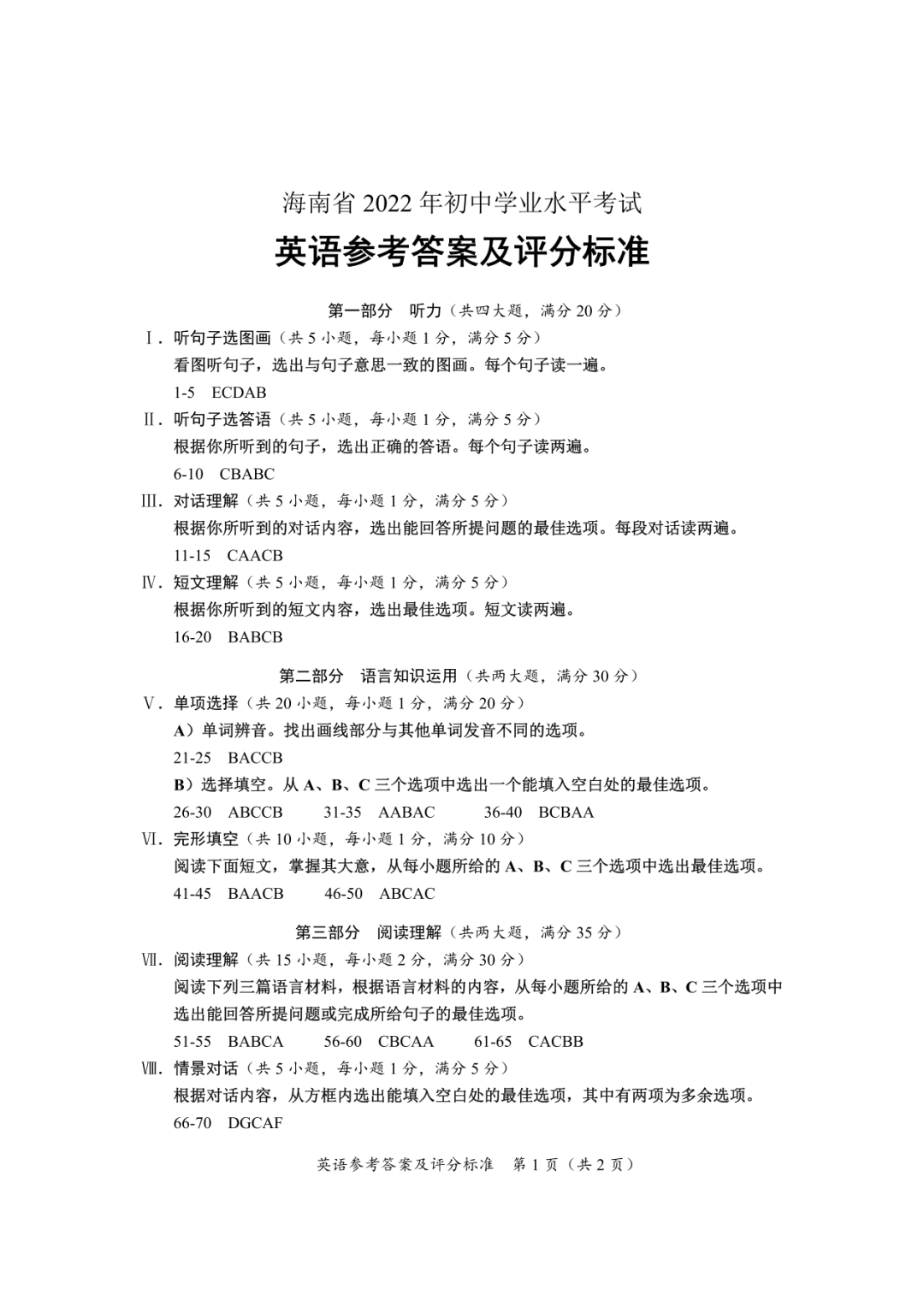 海南省 2022 年初中学业水平考试

英语参考答案及评分标准

第一部分 听力（共四大题，满分 20 分）

Ⅰ. 听句子选图画（共 5 小题，每小题 1 分，满分 5 分）
看图听句子，选出与句子意思一致的图画。每个句子读一遍。
1-5 ECDAB

Ⅱ. 听句子选答语（共 5 小题，每小题 1 分，满分 5 分）
根据你所听到的句子，选出正确的答语。每个句子读两遍。
6-10 CBABC

Ⅲ. 对话理解（共 5 小题，每小题 1 分，满分 5 分）
根据你所听到的对话内容，选出能回答所提问题的最佳选项。每段对话读两遍。
11-15 CAACB

Ⅳ. 短文理解（共 5 小题，每小题 1 分，满分 5 分）
根据你所听到的短文内容，选出最佳选项。短文读两遍。
16-20 BABCB

第二部分 语言知识运用（共两大题，满分 30 分）

Ⅴ. 单项选择（共 20 小题，每小题 1 分，满分 20 分）
A）单词辨音。找出画线部分与其他单词发音不同的选项。
21-25 BACCB
B）选择填空。从 A、B、C 三个选项中选出一个能填入空白处的最佳选项。
26-30 ABCCB 31-35 AABAC 36-40 BCBAA

Ⅵ. 完形填空（共 10 小题，每小题 1 分，满分 10 分）
阅读下面短文，掌握其大意，从每小题所给的 A、B、C 三个选项中选出最佳选项。
41-45 BAACB 46-50 ABCAC

第三部分 阅读理解（共两大题，满分 35 分）

Ⅶ. 阅读理解（共 15 小题，每小题 2 分，满分 30 分）
阅读下列三篇语言材料，根据语言材料的内容，从每小题所给的 A、B、C 三个选项中选出能回答所提问题或完成所给句子的最佳选项。
51-55 BABCA 56-60 CBCAA 61-65 CACBB

Ⅷ. 情景对话（共 5 小题，每小题 1 分，满分 5 分）
根据对话内容，从方框内选出能填入空白处的最佳选项，其中有两项为多余选项。
66-70 DGCAF

英语参考答案及评分标准 第 1 页（共 2 页）